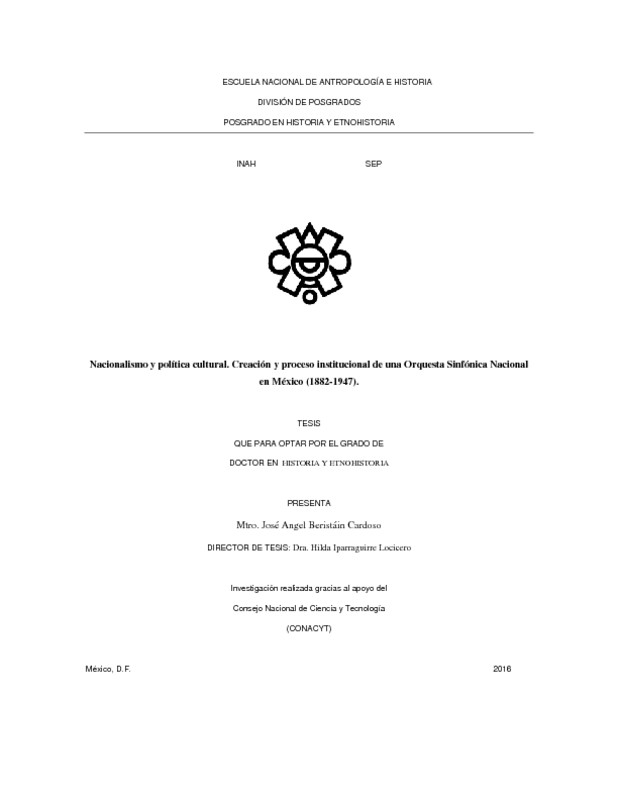 ESCUELA NACIONAL DE ANTROPOLOGÍA E HISTORIA

DIVISIÓN DE POSGRADOS

POSGRADO EN HISTORIA Y ETNOHISTORIA

INAH SEP

Nacionalismo y política cultural. Creación y proceso institucional de una Orquesta Sinfónica Nacional en México (1882-1947).

TESIS

QUE PARA OPTAR POR EL GRADO DE

DOCTOR EN HISTORIA Y ETNOHISTORIA

PRESENTA

Mtro. José Angel Beristáin Cardoso

DIRECTOR DE TESIS: Dra. Hilda Iparraguirre Locicero

Investigación realizada gracias al apoyo del

Consejo Nacional de Ciencia y Tecnología

(CONACYT)

México, D.F. 2016